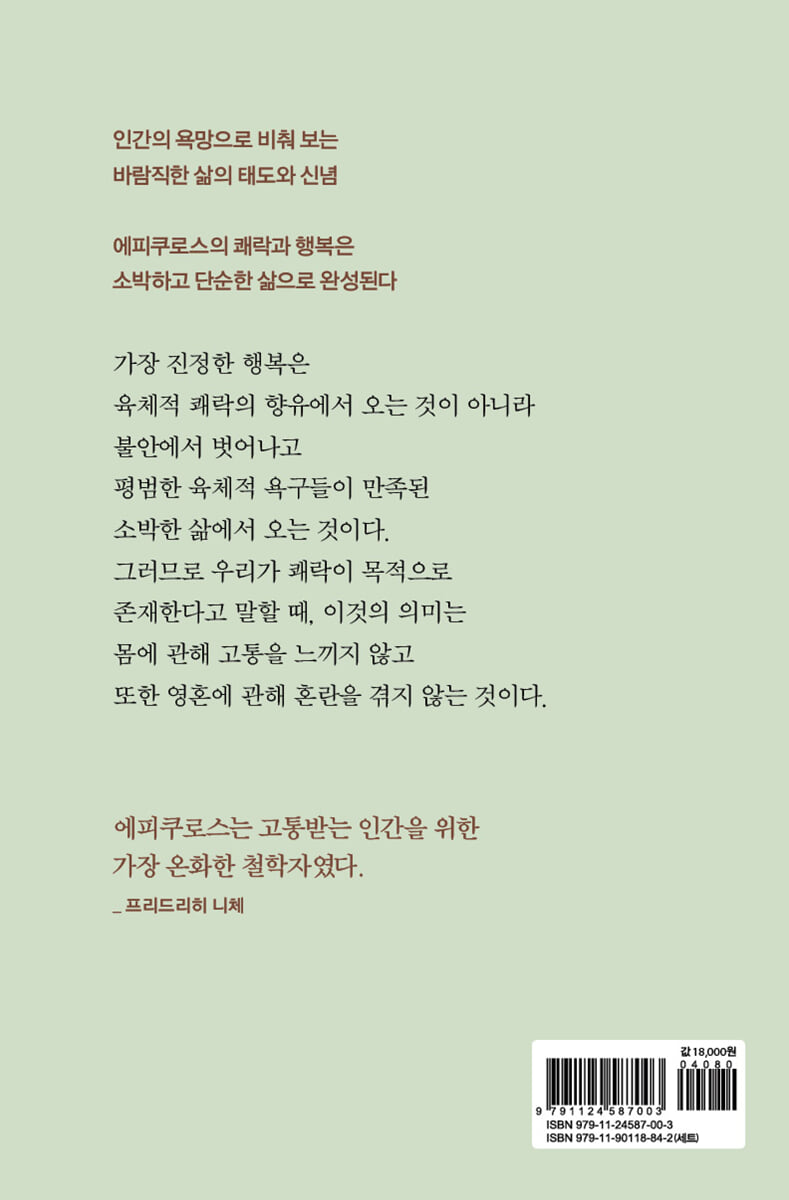 인간의 욕망으로 비춰 보는
바람직한 삶의 태도와 신념

에피쿠로스의 쾌락과 행복은
소박하고 단순한 삶으로 완성된다

가장 진정한 행복은
육체적 쾌락의 향유에서 오는 것이 아니라
불안에서 벗어나고
평범한 육체적 욕구들이 만족된
소박한 삶에서 오는 것이다.
그러므로 우리가 쾌락이 목적으로
존재한다고 말할 때, 이것의 의미는
몸에 관해 고통을 느끼지 않고
또한 영혼에 관해 혼란을 겪지 않는 것이다.

에피쿠로스는 고통받는 인간을 위한
가장 온화한 철학자였다.
_ 프리드리히 니체

값 18,000원
04080
9 791124 587003
ISBN 979-11-24587-00-3
ISBN 979-11-90118-84-2(세트)